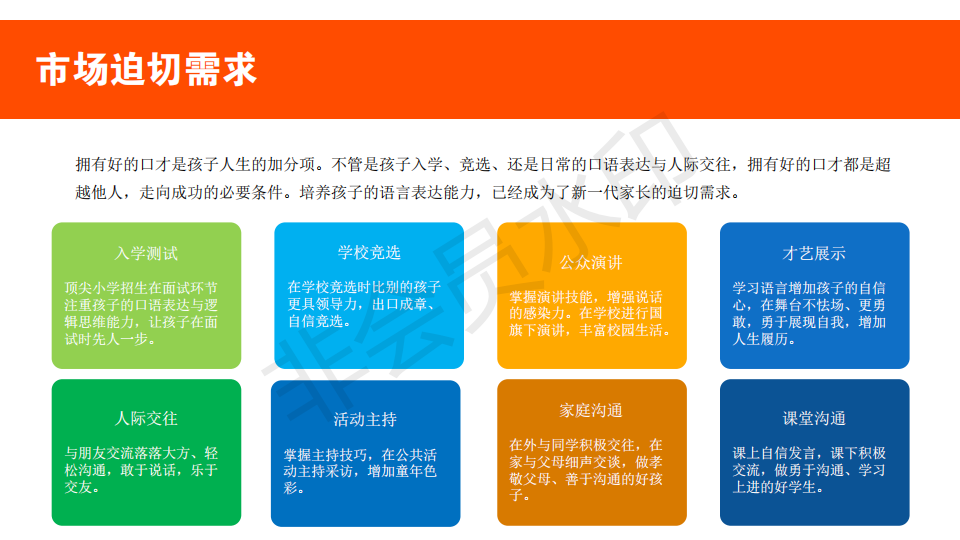 市场迫切需求

拥有好的口才是孩子人生的加分项。不管是孩子入学、竞选、还是日常的口语表达与人际交往，拥有好的口才都是超越他人，走向成功的必要条件。培养孩子的语言表达能力，已经成为了新一代家长的迫切需求。

入学测试

顶尖小学招生在面试环节注重孩子的口语表达与逻辑思维能力，让孩子在面试时先人一步。

学校竞选

在学校竞选时比别的孩子更具领导力，出口成章、自信竞选。

公众演讲

掌握演讲技能，增强说话的感染力。在学校进行国旗下演讲，丰富校园生活。

才艺展示

学习语言增加孩子的自信心，在舞台不怯场、更勇敢，勇于展现自我，增加人生履历。

人际交往

与朋友交流落落大方、轻松沟通，敢于说话，乐于交友。

活动主持

掌握主持技巧，在公共活动主持采访，增加童年色彩。

家庭沟通

在外与同学积极交往，在家与父母细声交谈，做孝敬父母、善于沟通的好孩子。

课堂沟通

课上自信发言，课下积极交流，做勇于沟通、学习上进的好学生。

非会员水印